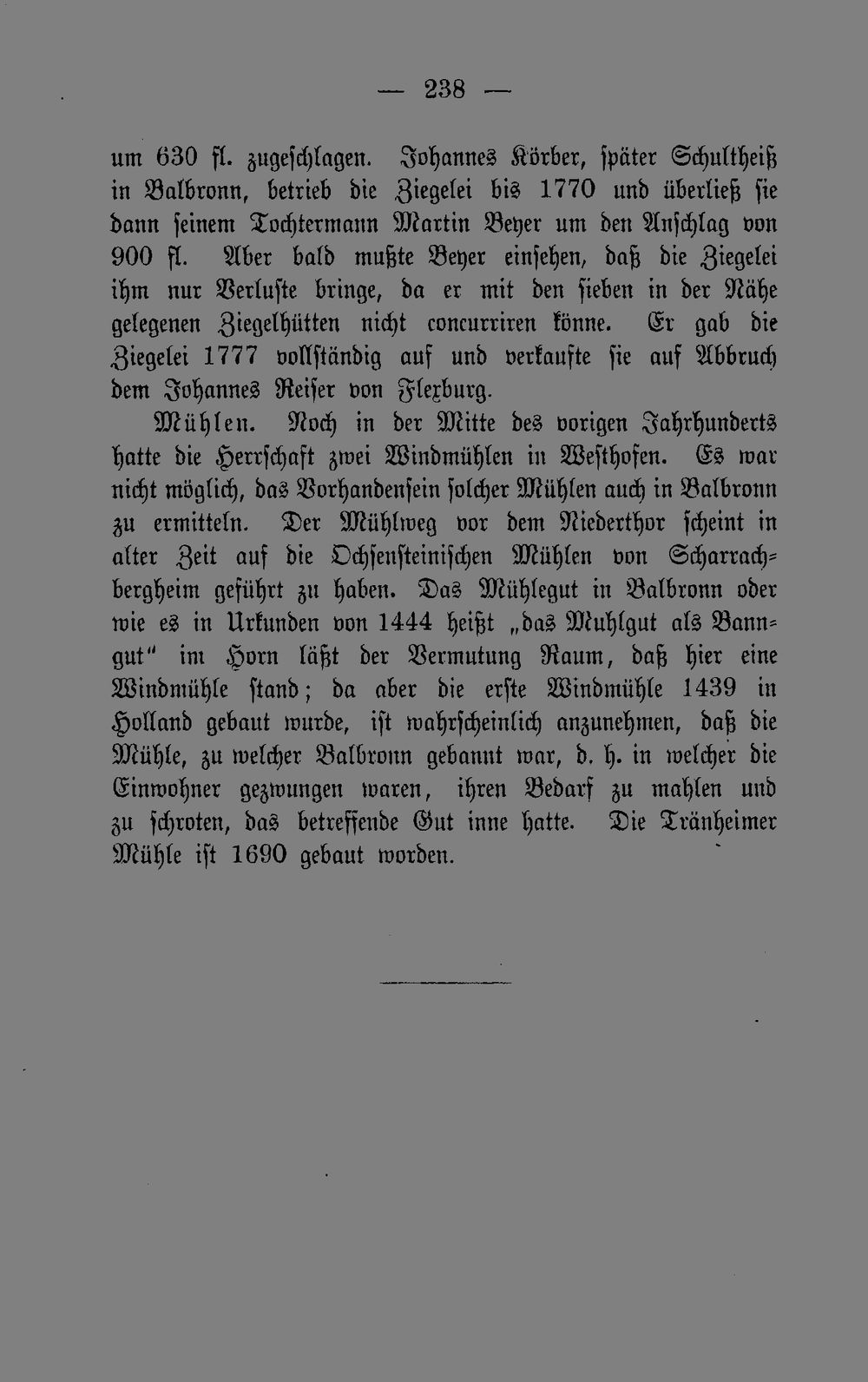 — 238 —

um 630 fl. zugeschlagen. Johannes Körber, später Schultheiß in Balbronn, betrieb die Ziegelei bis 1770 und überließ sie dann seinem Tochtermann Martin Beyer um den Anschlag von 900 fl. Aber bald mußte Beyer einsehen, daß die Ziegelei ihm nur Verluste bringe, da er mit den sieben in der Nähe gelegenen Ziegelhütten nicht concurriren könne. Er gab die Ziegelei 1777 vollständig auf und verkaufte sie auf Abbruch dem Johannes Reiser von Flexburg.

Mühlen. Noch in der Mitte des vorigen Jahrhunderts hatte die Herrschaft zwei Windmühlen in Westhofen. Es war nicht möglich, das Vorhandensein solcher Mühlen auch in Balbronn zu ermitteln. Der Mühlweg vor dem Niederthor scheint in alter Zeit auf die Ochsensteinischen Mühlen von Scharrachbergheim geführt zu haben. Das Mühlegut in Balbronn oder wie es in Urkunden von 1444 heißt „das Muhlgut als Banngut“ im Horn läßt der Vermutung Raum, daß hier eine Windmühle stand; da aber die erste Windmühle 1439 in Holland gebaut wurde, ist wahrscheinlich anzunehmen, daß die Mühle, zu welcher Balbronn gebannt war, d. h. in welcher die Einwohner gezwungen waren, ihren Bedarf zu mahlen und zu schroten, das betreffende Gut inne hatte. Die Tränheimer Mühle ist 1690 gebaut worden.